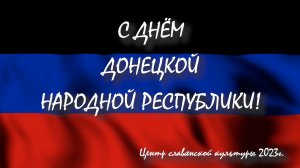 С ДНЁМ
ДОНЕЦКОЙ
НАРОДНОЙ РЕСПУБЛИКИ!

Центр славянской культуры 2023г.